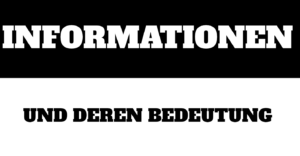 INFORMATIONEN

UND DEREN BEDEUTUNG